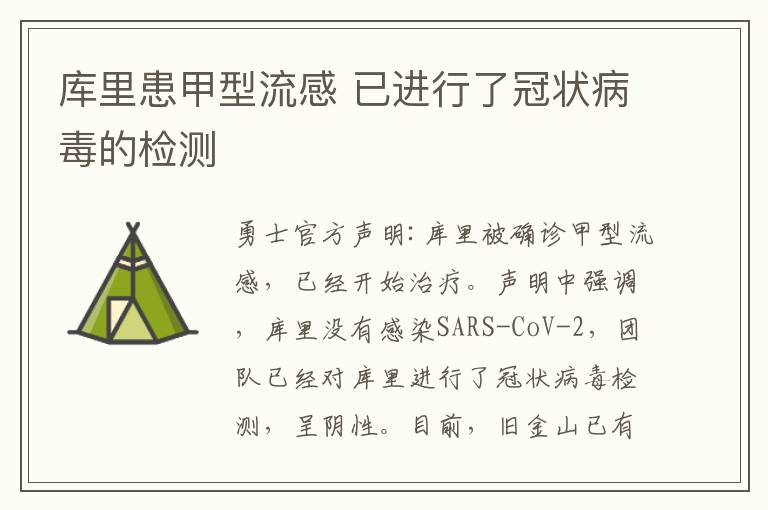 库里患甲型流感 已进行了冠状病毒的检测

勇士官方声明：库里被确诊甲型流感，已经开始治疗。声明中强调，库里没有感染SARS-CoV-2，团队已经对库里进行了冠状病毒检测，呈阴性。目前，旧金山已有